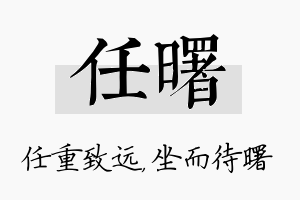 任曙

任重致远，坐而待曙